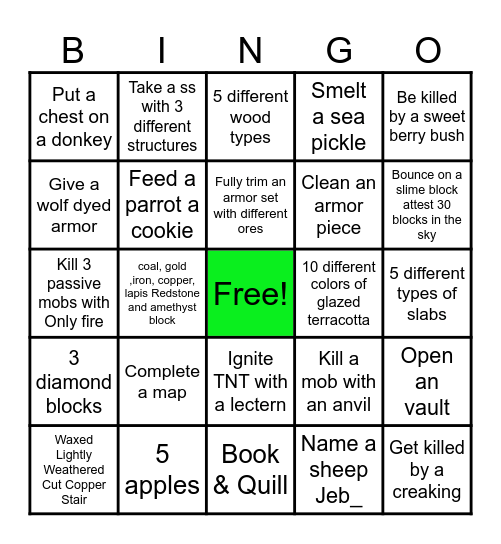 | B | I | N | G | O |
|---|---|---|---|---|
| Put a chest on a donkey | Take a ss with 3 different structures | 5 different wood types | Smelt a sea pickle | Be killed by a sweet berry bush |
| Give a wolf dyed armor | Feed a parrot a cookie | Fully trim an armor set with different ores | Clean an armor piece | Bounce on a slime block attest 30 blocks in the sky |
| Kill 3 passive mobs with Only fire | coal, gold ,iron, copper, lapis Redstone and amethyst block | Free! | 10 different colors of glazed terracotta | 5 different types of slabs |
| 3 diamond blocks | Complete a map | Ignite TNT with a lectern | Kill a mob with an anvil | Open an vault |
| Waxed Lightly Weathered Cut Copper Stair | 5 apples | Book & Quill | Name a sheep Jeb_ | Get killed by a creaking |